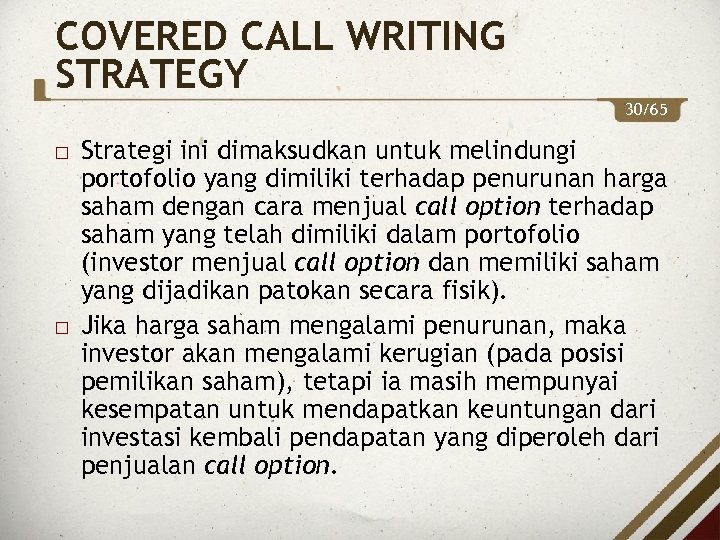 COVERED CALL WRITING STRATEGY

30/65

□ Strategi ini dimaksudkan untuk melindungi portofolio yang dimiliki terhadap penurunan harga saham dengan cara menjual call option terhadap saham yang telah dimiliki dalam portofolio (investor menjual call option dan memiliki saham yang dijadikan patokan secara fisik).

□ Jika harga saham mengalami penurunan, maka investor akan mengalami kerugian (pada posisi pemilikan saham), tetapi ia masih mempunyai kesempatan untuk mendapatkan keuntungan dari investasi kembali pendapatan yang diperoleh dari penjualan call option.